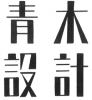 青木
設計